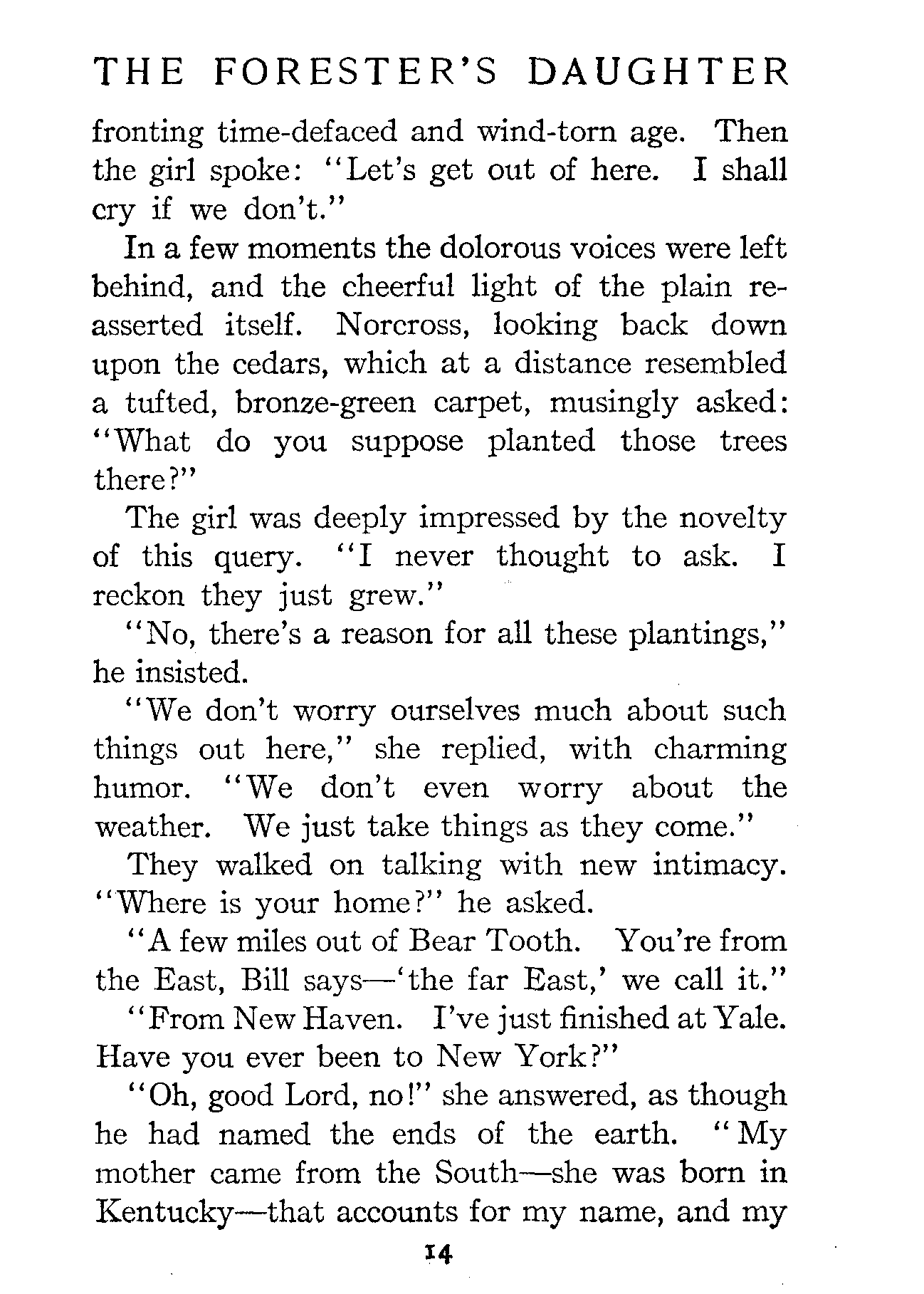 THE FORESTER'S DAUGHTER

fronting time-defaced and wind-torn age. Then the girl spoke: "Let's get out of here. I shall cry if we don't."

In a few moments the dolorous voices were left behind, and the cheerful light of the plain reasserted itself. Norcross, looking back down upon the cedars, which at a distance resembled a tufted, bronze-green carpet, musingly asked: "What do you suppose planted those trees there?"

The girl was deeply impressed by the novelty of this query. "I never thought to ask. I reckon they just grew."

"No, there's a reason for all these plantings," he insisted.

"We don't worry ourselves much about such things out here," she replied, with charming humor. "We don't even worry about the weather. We just take things as they come."

They walked on talking with new intimacy. "Where is your home?" he asked.

"A few miles out of Bear Tooth. You're from the East, Bill says—'the far East,' we call it."

"From New Haven. I've just finished at Yale. Have you ever been to New York?"

"Oh, good Lord, no!" she answered, as though he had named the ends of the earth. "My mother came from the South—she was born in Kentucky—that accounts for my name, and my

14